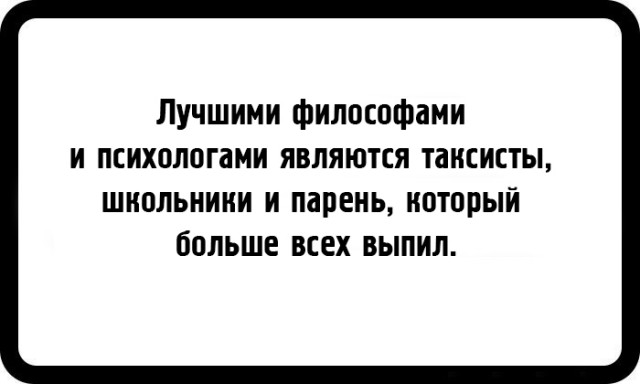 Лучшими философами и психологами являются таксисты, школьники и парень, который больше всех выпил.